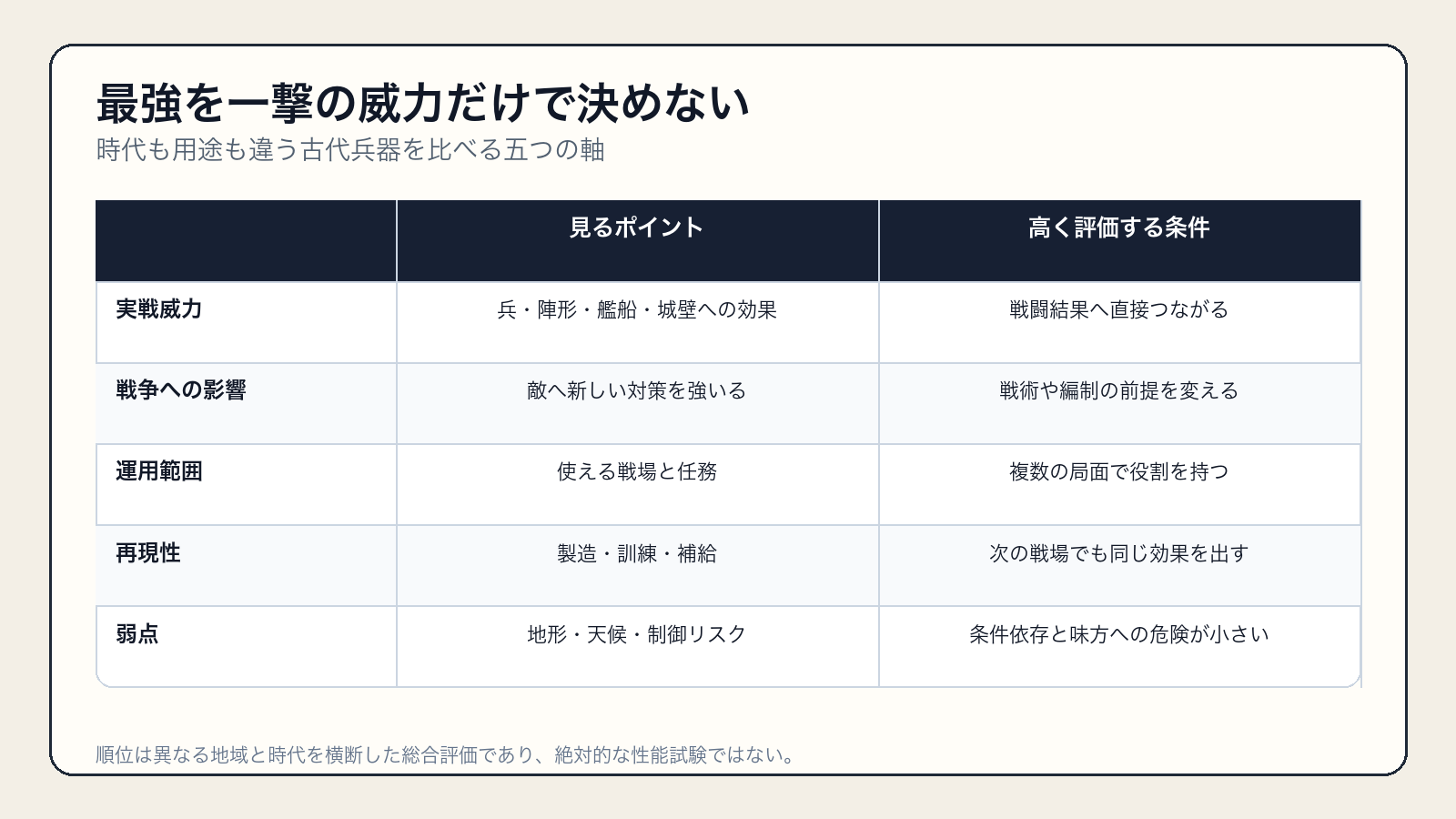 最強を一撃の威力だけで決めない

時代も用途も違う古代兵器を比べる五つの軸

| | 見るポイント | 高く評価する条件 |
|---|---|---|
| 実戦威力 | 兵・陣形・艦船・城壁への効果 | 戦闘結果へ直接つながる |
| 戦争への影響 | 敵へ新しい対策を強いる | 戦術や編制の前提を変える |
| 運用範囲 | 使える戦場と任務 | 複数の局面で役割を持つ |
| 再現性 | 製造・訓練・補給 | 次の戦場でも同じ効果を出す |
| 弱点 | 地形・天候・制御リスク | 条件依存と味方への危険が小さい |

順位は異なる地域と時代を横断した総合評価であり、絶対的な性能試験ではない。